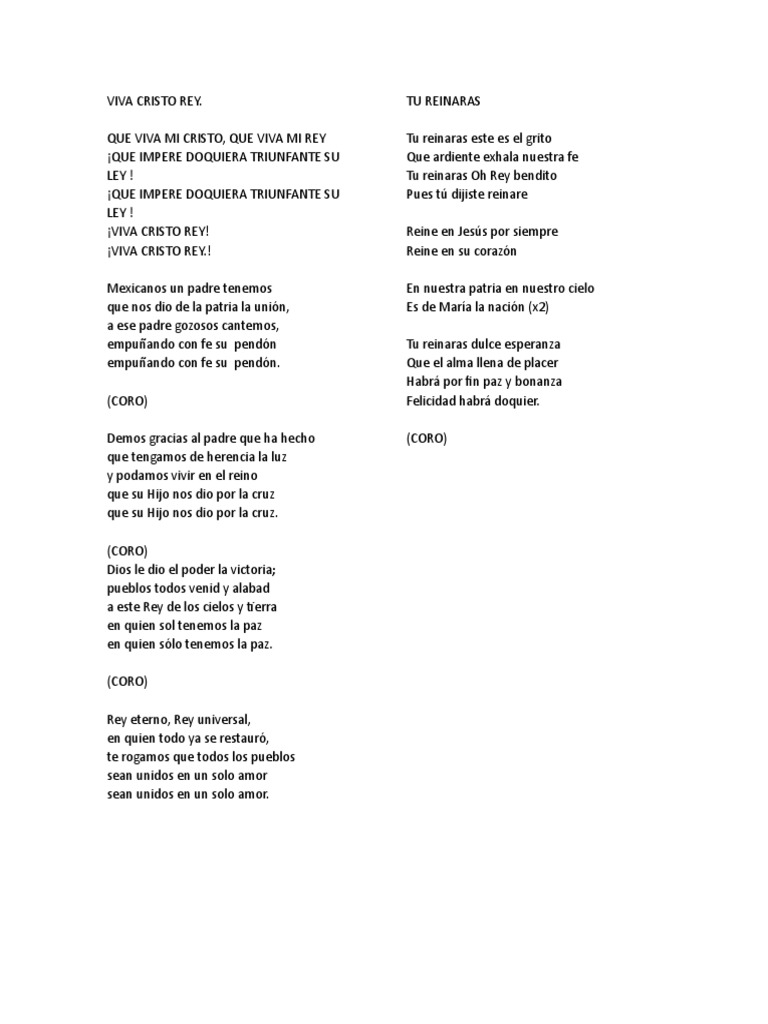 VIVA CRISTO REY.

QUE VIVA MI CRISTO, QUE VIVA MI REY
¡QUE IMPERE DOQUIERA TRIUNFANTE SU LEY !
¡QUE IMPERE DOQUIERA TRIUNFANTE SU LEY !
¡VIVA CRISTO REY!
¡VIVA CRISTO REY.!

Mexicanos un padre tenemos
que nos dio de la patria la unión,
a ese padre gozosos cantemos,
empuñando con fe su pendón
empuñando con fe su pendón.

(CORO)

Demos gracias al padre que ha hecho
que tengamos de herencia la luz
y podamos vivir en el reino
que su Hijo nos dio por la cruz
que su Hijo nos dio por la cruz.

(CORO)
Dios le dio el poder la victoria;
pueblos todos venid y alabad
a este Rey de los cielos y tierra
en quien sol tenemos la paz
en quien sólo tenemos la paz.

(CORO)

Rey eterno, Rey universal,
en quien todo ya se restauró,
te rogamos que todos los pueblos
sean unidos en un solo amor
sean unidos en un solo amor.

TU REINARAS

Tu reinaras este es el grito
Que ardiente exhala nuestra fe
Tu reinaras Oh Rey bendito
Pues tú dijiste reinare

Reine en Jesús por siempre
Reine en su corazón

En nuestra patria en nuestro cielo
Es de María la nación (x2)

Tu reinaras dulce esperanza
Que el alma llena de placer
Habrá por fin paz y bonanza
Felicidad habrá doquier.

(CORO)